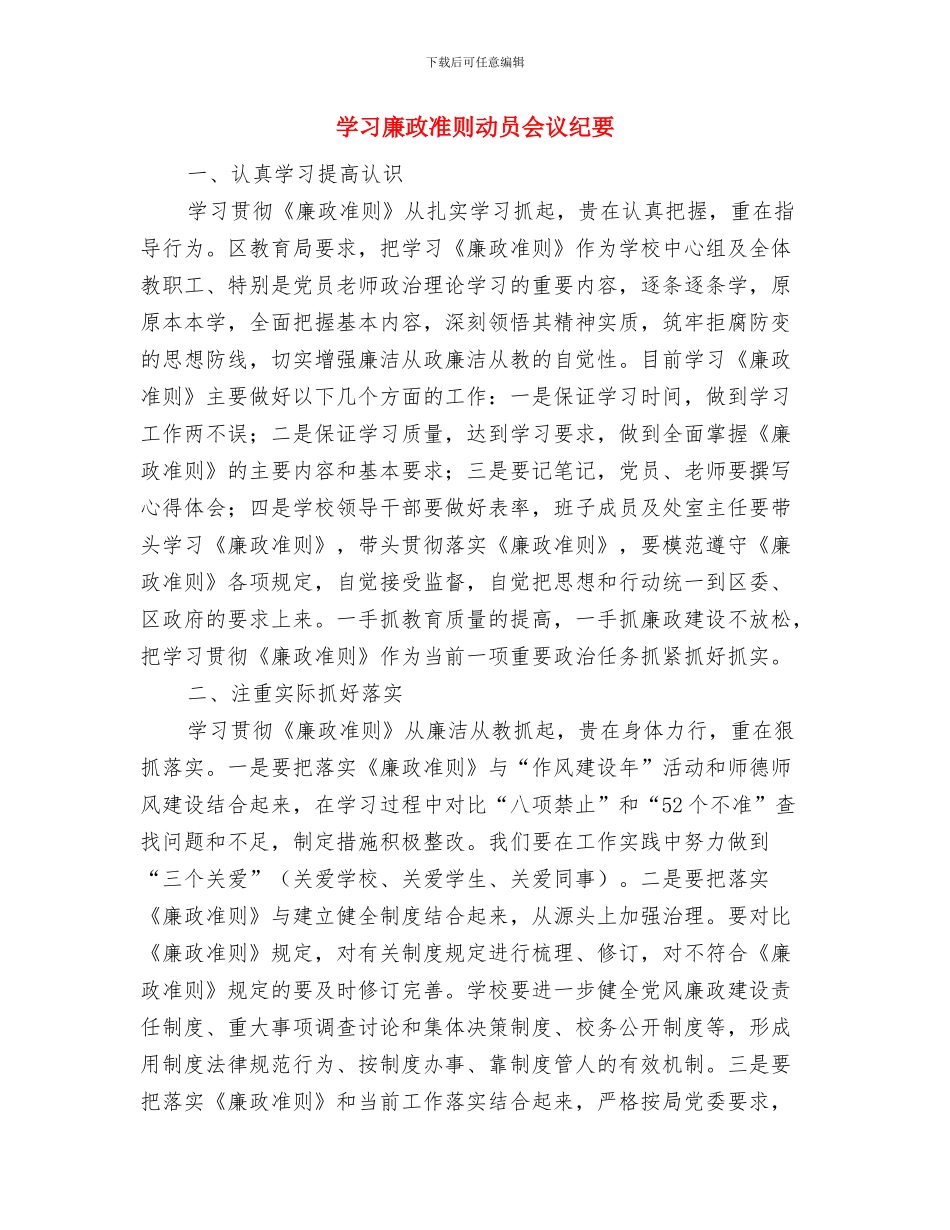 下载后可任意编辑

学习廉政准则动员会议纪要

一、认真学习提高认识

学习贯彻《廉政准则》从扎实学习抓起，贵在认真把握，重在指导行为。区教育局要求，把学习《廉政准则》作为学校中心组及全体教职工、特别是党员老师政治理论学习的重要内容，逐条逐条学，原原本本学，全面把握基本内容，深刻领悟其精神实质，筑牢拒腐防变的思想防线，切实增强廉洁从政廉洁从教的自觉性。目前学习《廉政准则》主要做好以下几个方面的工作：一是保证学习时间，做到学习工作两不误；二是保证学习质量，达到学习要求，做到全面掌握《廉政准则》的主要内容和基本要求；三是要记笔记，党员、老师要撰写心得体会；四是学校领导干部要做好表率，班子成员及处室主任要带头学习《廉政准则》，带头贯彻落实《廉政准则》，要模范遵守《廉政准则》各项规定，自觉接受监督，自觉把思想和行动统一到区委、区政府的要求上来。一手抓教育质量的提高，一手抓廉政建设不放松，把学习贯彻《廉政准则》作为当前一项重要政治任务抓紧抓好抓实。

二、注重实际抓好落实

学习贯彻《廉政准则》从廉洁从教抓起，贵在身体力行，重在狠抓落实。一是要把落实《廉政准则》与“作风建设年”活动和师德师风建设结合起来，在学习过程中对比“八项禁止”和“52个不准”查找问题和不足，制定措施积极整改。我们要在工作实践中努力做到“三个关爱”（关爱学校、关爱学生、关爱同事）。二是要把落实《廉政准则》与建立健全制度结合起来，从源头上加强治理。要对比《廉政准则》规定，对有关制度规定进行梳理、修订，对不符合《廉政准则》规定的要及时修订完善。学校要进一步健全党风廉政建设责任制度、重大事项调查讨论和集体决策制度、校务公开制度等，形成用制度法律规范行为、按制度办事、靠制度管人的有效机制。三是要把落实《廉政准则》和当前工作落实结合起来，严格按局党委要求，